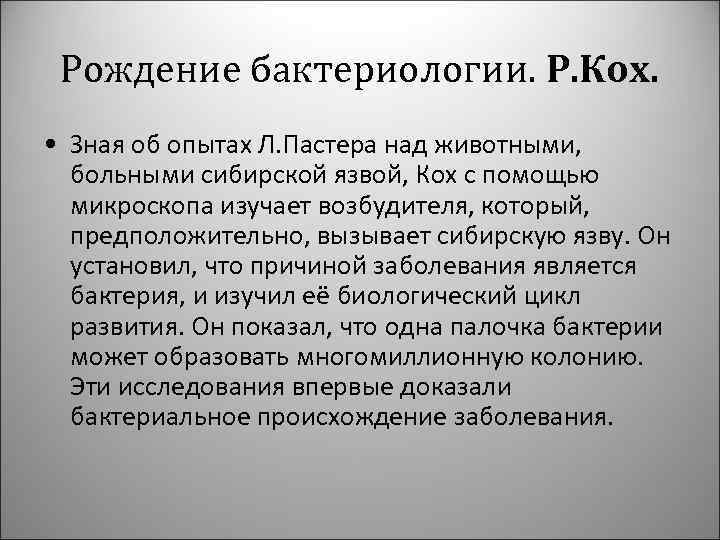 Рождение бактериологии. Р.Кох.

• Зная об опытах Л.Пастера над животными, больными сибирской язвой, Кох с помощью микроскопа изучает возбудителя, который, предположительно, вызывает сибирскую язву. Он установил, что причиной заболевания является бактерия, и изучил её биологический цикл развития. Он показал, что одна палочка бактерии может образовать многомиллионную колонию. Эти исследования впервые доказали бактериальное происхождение заболевания.